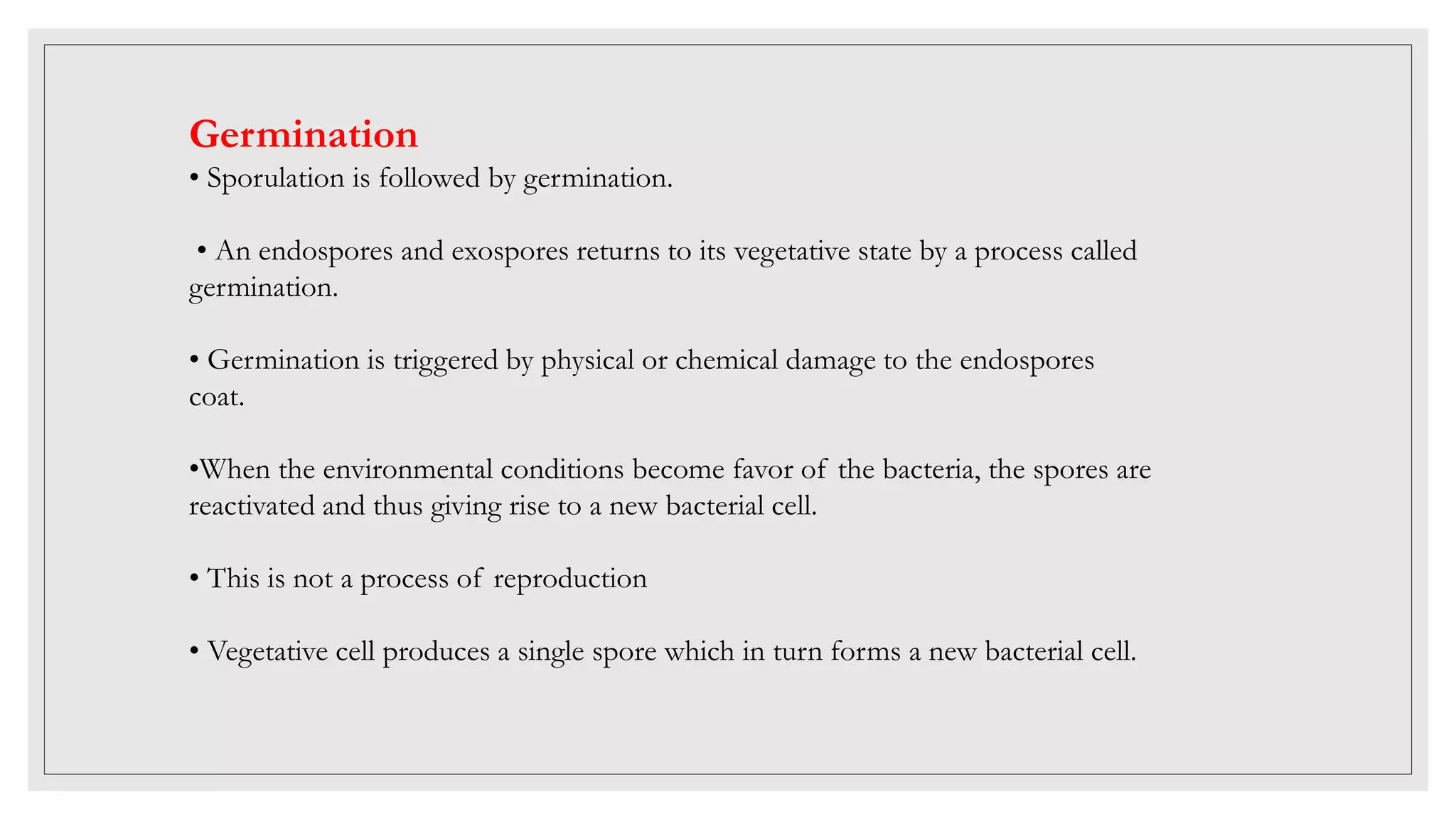 Germination

• Sporulation is followed by germination.

• An endospores and exospores returns to its vegetative state by a process called germination.

• Germination is triggered by physical or chemical damage to the endospores coat.

•When the environmental conditions become favor of the bacteria, the spores are reactivated and thus giving rise to a new bacterial cell.

• This is not a process of reproduction

• Vegetative cell produces a single spore which in turn forms a new bacterial cell.